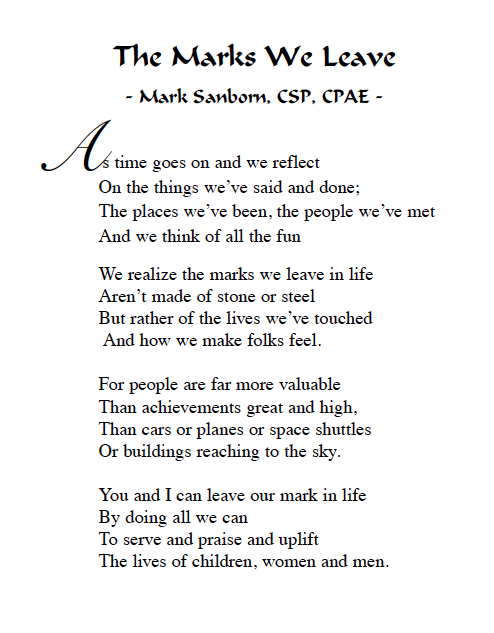 The Marks We Leave

- Mark Sanborn, CSP, CPAE -

As time goes on and we reflect
On the things we've said and done;
The places we've been, the people we've met
And we think of all the fun

We realize the marks we leave in life
Aren't made of stone or steel
But rather of the lives we've touched
And how we make folks feel.

For people are far more valuable
Than achievements great and high,
Than cars or planes or space shuttles
Or buildings reaching to the sky.

You and I can leave our mark in life
By doing all we can
To serve and praise and uplift
The lives of children, women and men.